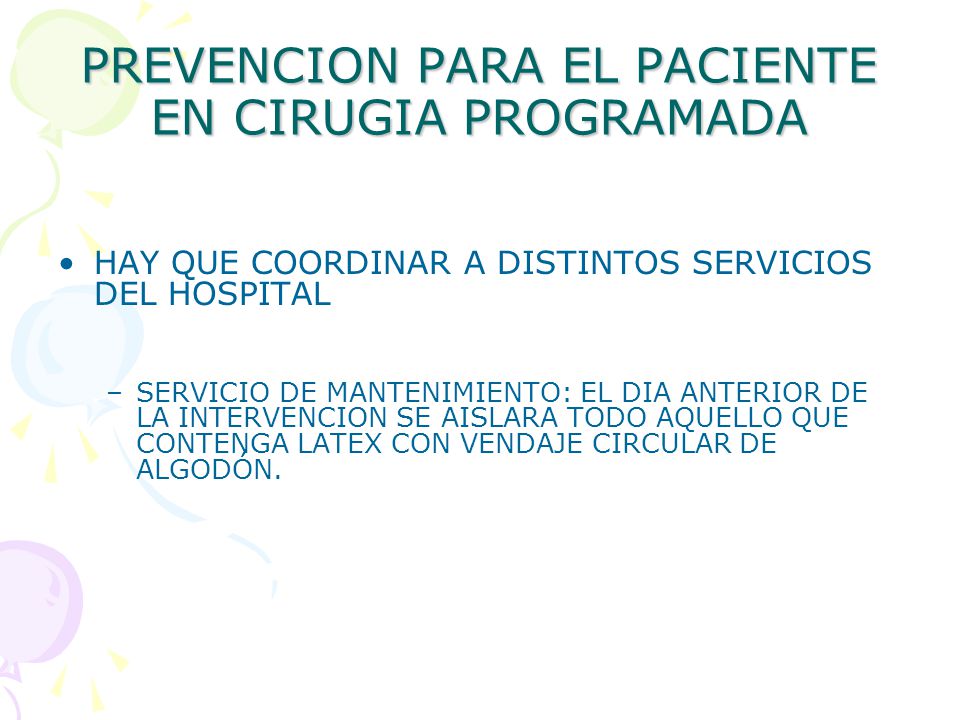 PREVENCION PARA EL PACIENTE EN CIRUGIA PROGRAMADA

• HAY QUE COORDINAR A DISTINTOS SERVICIOS DEL HOSPITAL

– SERVICIO DE MANTENIMIENTO: EL DIA ANTERIOR DE LA INTERVENCION SE AISLARA TODO AQUELLO QUE CONTENGA LATEX CON VENDAJE CIRCULAR DE ALGODÓN.